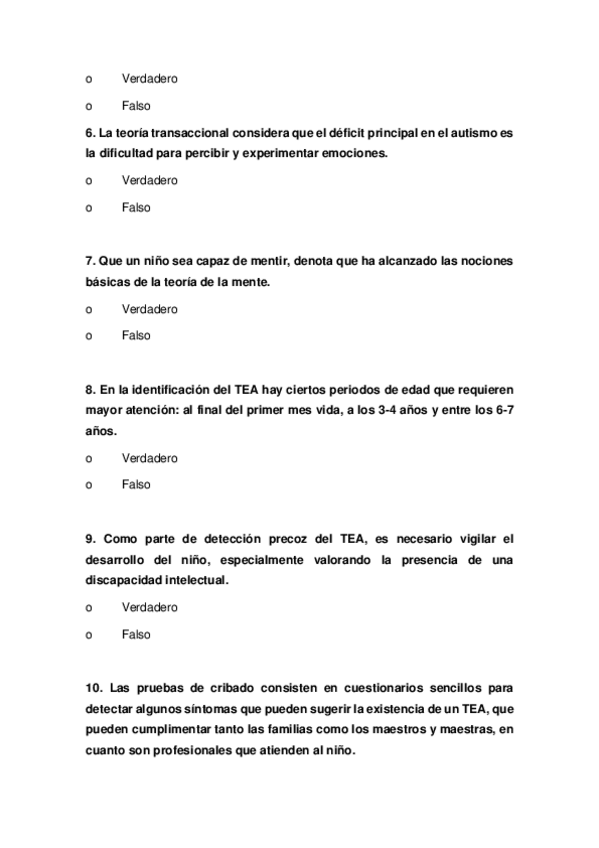 o Verdadero

o Falso

6. La teoría transaccional considera que el déficit principal en el autismo es la dificultad para percibir y experimentar emociones.

o Verdadero

o Falso

7. Que un niño sea capaz de mentir, denota que ha alcanzado las nociones básicas de la teoría de la mente.

o Verdadero

o Falso

8. En la identificación del TEA hay ciertos periodos de edad que requieren mayor atención: al final del primer mes vida, a los 3-4 años y entre los 6-7 años.

o Verdadero

o Falso

9. Como parte de detección precoz del TEA, es necesario vigilar el desarrollo del niño, especialmente valorando la presencia de una discapacidad intelectual.

o Verdadero

o Falso

10. Las pruebas de cribado consisten en cuestionarios sencillos para detectar algunos síntomas que pueden sugerir la existencia de un TEA, que pueden cumplimentar tanto las familias como los maestros y maestras, en cuanto son profesionales que atienden al niño.